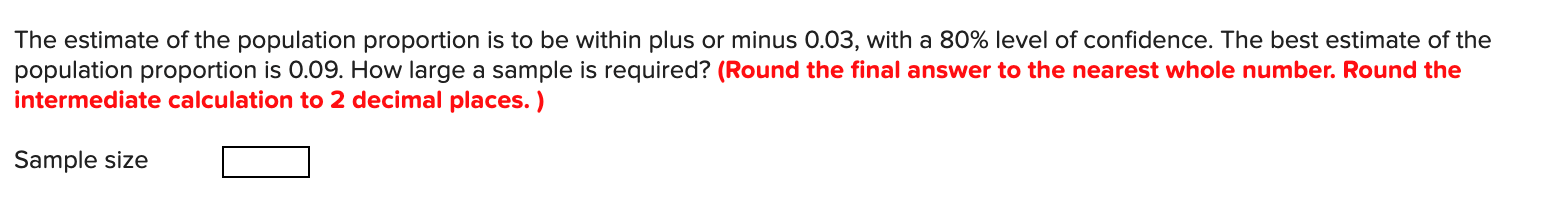 The estimate of the population proportion is to be within plus or minus 0.03, with a 80% level of confidence. The best estimate of the population proportion is 0.09. How large a sample is required? (Round the final answer to the nearest whole number. Round the intermediate calculation to 2 decimal places. )

Sample size